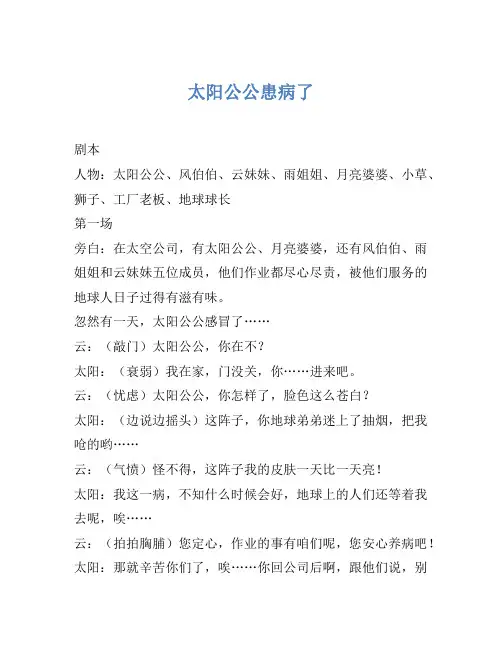 太阳公公患病了

剧本

人物：太阳公公、风伯伯、云妹妹、雨姐姐、月亮婆婆、小草、狮子、工厂老板、地球球长

第一场

旁白：在太空公司，有太阳公公、月亮婆婆，还有风伯伯、雨姐姐和云妹妹五位成员，他们作业都尽心尽责，被他们服务的地球人日子过得有滋有味。

忽然有一天，太阳公公感冒了……

云：（敲门）太阳公公，你在不？

太阳：（衰弱）我在家，门没关，你……进来吧。

云：（忧虑）太阳公公，你怎样了，脸色这么苍白？

太阳：（边说边摇头）这阵子，你地球弟弟迷上了抽烟，把我呛的哟……

云：（气愤）怪不得，这阵子我的皮肤一天比一天亮！

太阳：我这一病，不知什么时候会好，地球上的人们还等着我去呢，唉……

云：（拍拍胸脯）您定心，作业的事有咱们呢，您安心养病吧！

太阳：那就辛苦你们了，唉……你回公司后啊，跟他们说，别